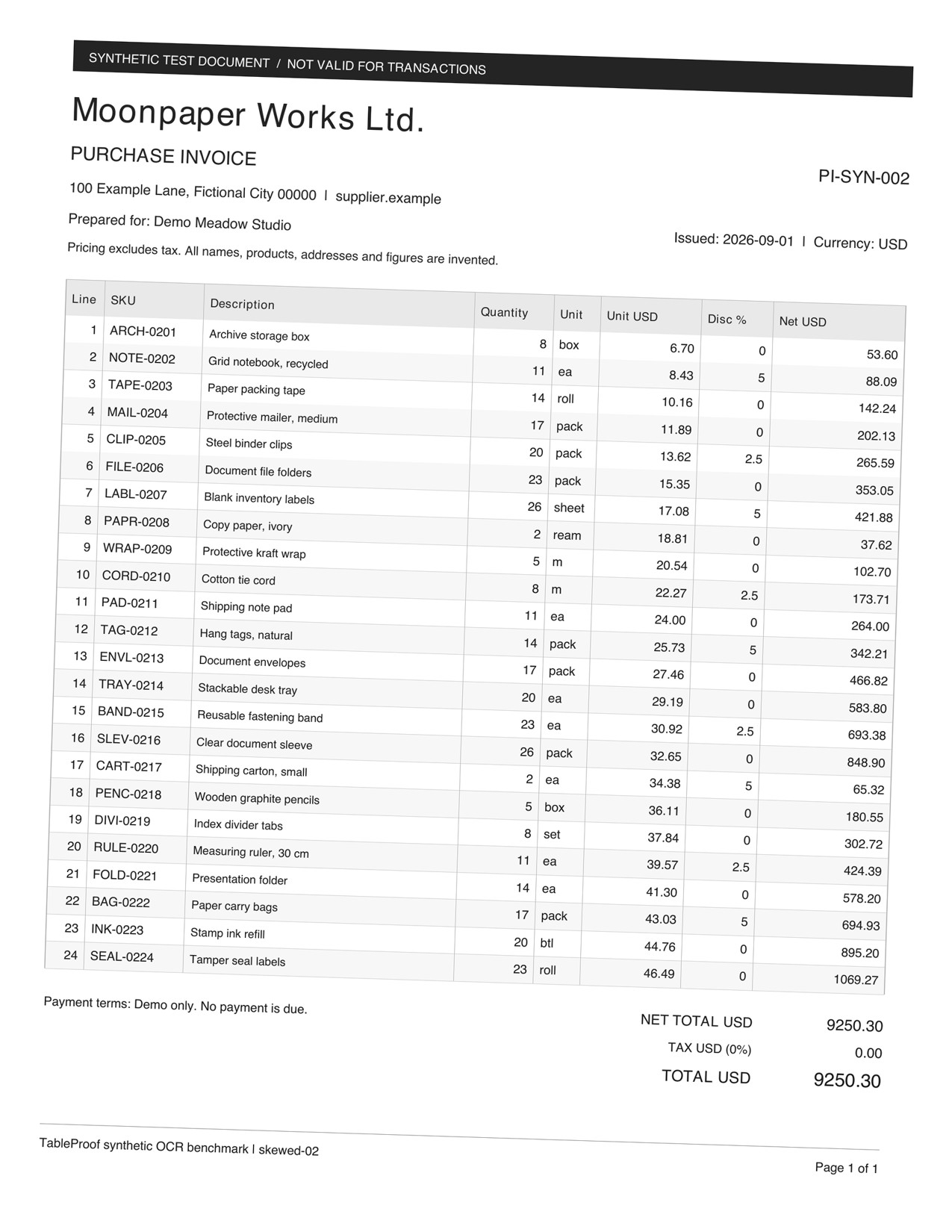 SYNTHETIC TEST DOCUMENT / NOT VALID FOR TRANSACTIONS

Moonpaper Works Ltd.

PURCHASE INVOICE

PI-SYN-002

100 Example Lane, Fictional City 00000 | supplier.example

Prepared for: Demo Meadow Studio

Issued: 2026-09-01 | Currency: USD

Pricing excludes tax. All names, products, addresses and figures are invented.

| Line | SKU | Description | Quantity | Unit | Unit USD | Disc % | Net USD |
|---|---|---|---|---|---|---|---|
| 1 | ARCH-0201 | Archive storage box | 8 | box | 6.70 | 0 | 53.60 |
| 2 | NOTE-0202 | Grid notebook, recycled | 11 | ea | 8.43 | 5 | 88.09 |
| 3 | TAPE-0203 | Paper packing tape | 14 | roll | 10.16 | 0 | 142.24 |
| 4 | MAIL-0204 | Protective mailer, medium | 17 | pack | 11.89 | 0 | 202.13 |
| 5 | CLIP-0205 | Steel binder clips | 20 | pack | 13.62 | 2.5 | 265.59 |
| 6 | FILE-0206 | Document file folders | 23 | pack | 15.35 | 0 | 353.05 |
| 7 | LABL-0207 | Blank inventory labels | 26 | sheet | 17.08 | 5 | 421.88 |
| 8 | PAPR-0208 | Copy paper, ivory | 2 | ream | 18.81 | 0 | 37.62 |
| 9 | WRAP-0209 | Protective kraft wrap | 5 | m | 20.54 | 0 | 102.70 |
| 10 | CORD-0210 | Cotton tie cord | 8 | m | 22.27 | 2.5 | 173.71 |
| 11 | PAD-0211 | Shipping note pad | 11 | ea | 24.00 | 0 | 264.00 |
| 12 | TAG-0212 | Hang tags, natural | 14 | pack | 25.73 | 5 | 342.21 |
| 13 | ENVL-0213 | Document envelopes | 17 | pack | 27.46 | 0 | 466.82 |
| 14 | TRAY-0214 | Stackable desk tray | 20 | ea | 29.19 | 0 | 583.80 |
| 15 | BAND-0215 | Reusable fastening band | 23 | ea | 30.92 | 2.5 | 693.38 |
| 16 | SLEV-0216 | Clear document sleeve | 26 | pack | 32.65 | 0 | 848.90 |
| 17 | CART-0217 | Shipping carton, small | 2 | ea | 34.38 | 5 | 65.32 |
| 18 | PENC-0218 | Wooden graphite pencils | 5 | box | 36.11 | 0 | 180.55 |
| 19 | DIVI-0219 | Index divider tabs | 8 | set | 37.84 | 0 | 302.72 |
| 20 | RULE-0220 | Measuring ruler, 30 cm | 11 | ea | 39.57 | 2.5 | 424.39 |
| 21 | FOLD-0221 | Presentation folder | 14 | ea | 41.30 | 0 | 578.20 |
| 22 | BAG-0222 | Paper carry bags | 17 | pack | 43.03 | 5 | 694.93 |
| 23 | INK-0223 | Stamp ink refill | 20 | btl | 44.76 | 0 | 895.20 |
| 24 | SEAL-0224 | Tamper seal labels | 23 | roll | 46.49 | 0 | 1069.27 |

Payment terms: Demo only. No payment is due.

NET TOTAL USD 9250.30
TAX USD (0%) 0.00
TOTAL USD 9250.30

TableProof synthetic OCR benchmark | skewed-02

Page 1 of 1